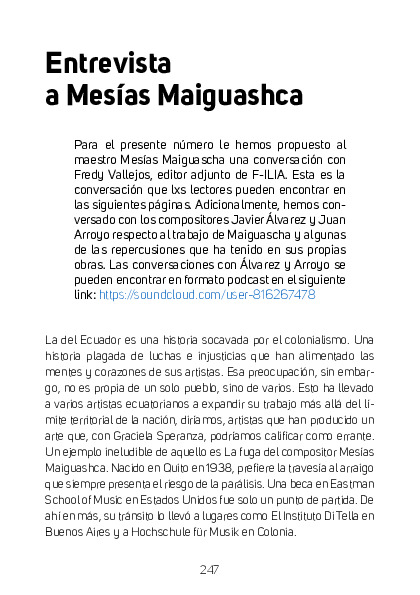 Entrevista
a Mesías Maiguashca

Para el presente número le hemos propuesto al maestro Mesías Maiguascha una conversación con Fredy Vallejos, editor adjunto de F-ILIA. Esta es la conversación que lxs lectores pueden encontrar en las siguientes páginas. Adicionalmente, hemos conversado con los compositores Javier Álvarez y Juan Arroyo respecto al trabajo de Maiguascha y algunas de las repercusiones que ha tenido en sus propias obras. Las conversaciones con Álvarez y Arroyo se pueden encontrar en formato podcast en el siguiente link: https://soundcloud.com/user-816267478

La del Ecuador es una historia socavada por el colonialismo. Una historia plagada de luchas e injusticias que han alimentado las mentes y corazones de sus artistas. Esa preocupación, sin embargo, no es propia de un solo pueblo, sino de varios. Esto ha llevado a varios artistas ecuatorianos a expandir su trabajo más allá del límite territorial de la nación, diríamos, artistas que han producido un arte que, con Graciela Speranza, podríamos calificar como errante. Un ejemplo ineludible de aquello es La fuga del compositor Mesías Maiguashca. Nacido en Quito en 1938, prefiere la travesía al arraigo que siempre presenta el riesgo de la parálisis. Una beca en Eastman School of Music en Estados Unidos fue solo un punto de partida. De ahí en más, su tránsito lo llevó a lugares como El Instituto Di Tella en Buenos Aires y a Hochschule für Musik en Colonia.

247